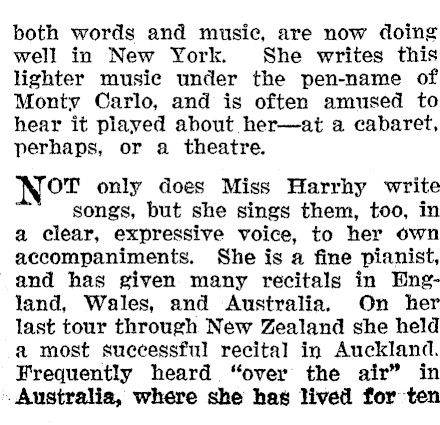 both words and music, are now doing well in New York. She writes this lighter music under the pen-name of Monty Carlo, and is often amused to hear it played about her—at a cabaret, perhaps, or a theatre.

NOT only does Miss Harrhy write songs, but she sings them, too, in a clear, expressive voice, to her own accompaniments. She is a fine pianist, and has given many recitals in England, Wales, and Australia. On her last tour through New Zealand she held a most successful recital in Auckland. Frequently heard "over the air" in Australia, where she has lived for ten